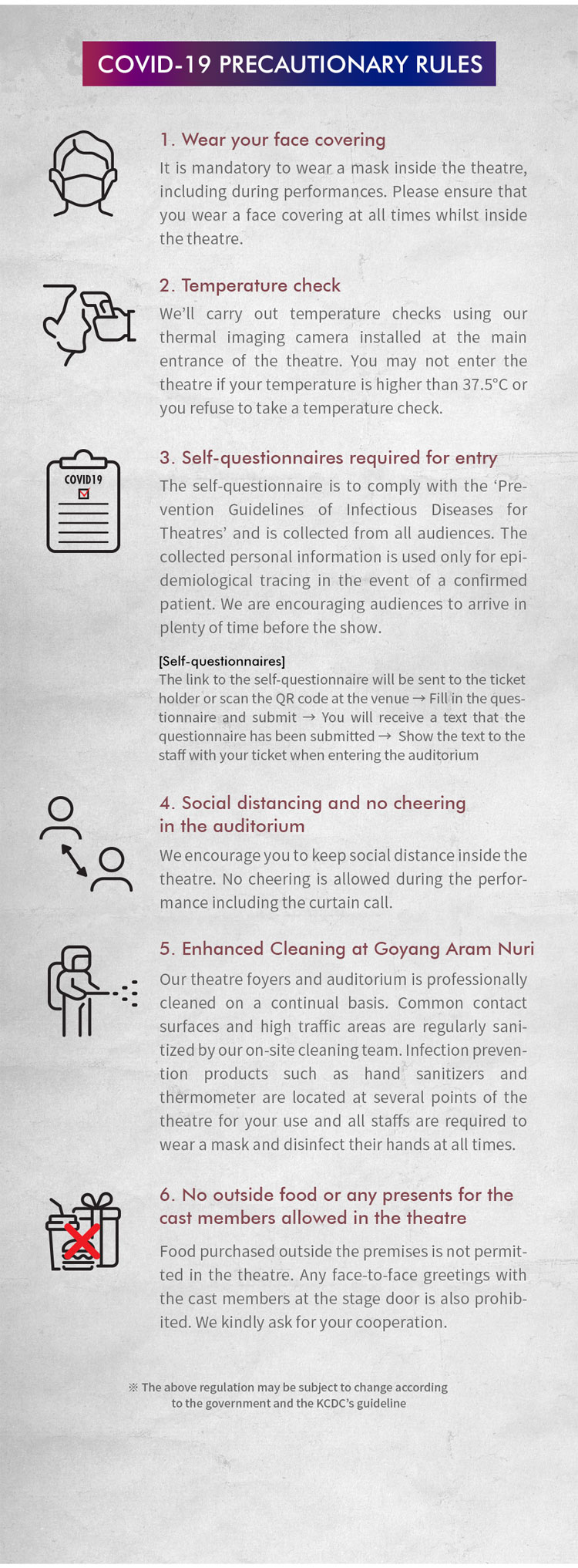 COVID-19 PRECAUTIONARY RULES

1. Wear your face covering

It is mandatory to wear a mask inside the theatre, including during performances. Please ensure that you wear a face covering at all times whilst inside the theatre.

2. Temperature check

We'll carry out temperature checks using our thermal imaging camera installed at the main entrance of the theatre. You may not enter the theatre if your temperature is higher than 37.5°C or you refuse to take a temperature check.

COVID19

3. Self-questionnaires required for entry

The self-questionnaire is to comply with the 'Prevention Guidelines of Infectious Diseases for Theatres' and is collected from all audiences. The collected personal information is used only for epidemiological tracing in the event of a confirmed patient. We are encouraging audiences to arrive in plenty of time before the show.

[Self-questionnaires]
The link to the self-questionnaire will be sent to the ticket holder or scan the QR code at the venue → Fill in the questionnaire and submit → You will receive a text that the questionnaire has been submitted → Show the text to the staff with your ticket when entering the auditorium

4. Social distancing and no cheering in the auditorium

We encourage you to keep social distance inside the theatre. No cheering is allowed during the performance including the curtain call.

5. Enhanced Cleaning at Goyang Aram Nuri

Our theatre foyers and auditorium is professionally cleaned on a continual basis. Common contact surfaces and high traffic areas are regularly sanitized by our on-site cleaning team. Infection prevention products such as hand sanitizers and thermometer are located at several points of the theatre for your use and all staffs are required to wear a mask and disinfect their hands at all times.

6. No outside food or any presents for the cast members allowed in the theatre

Food purchased outside the premises is not permitted in the theatre. Any face-to-face greetings with the cast members at the stage door is also prohibited. We kindly ask for your cooperation.

※ The above regulation may be subject to change according to the government and the KCDC's guideline